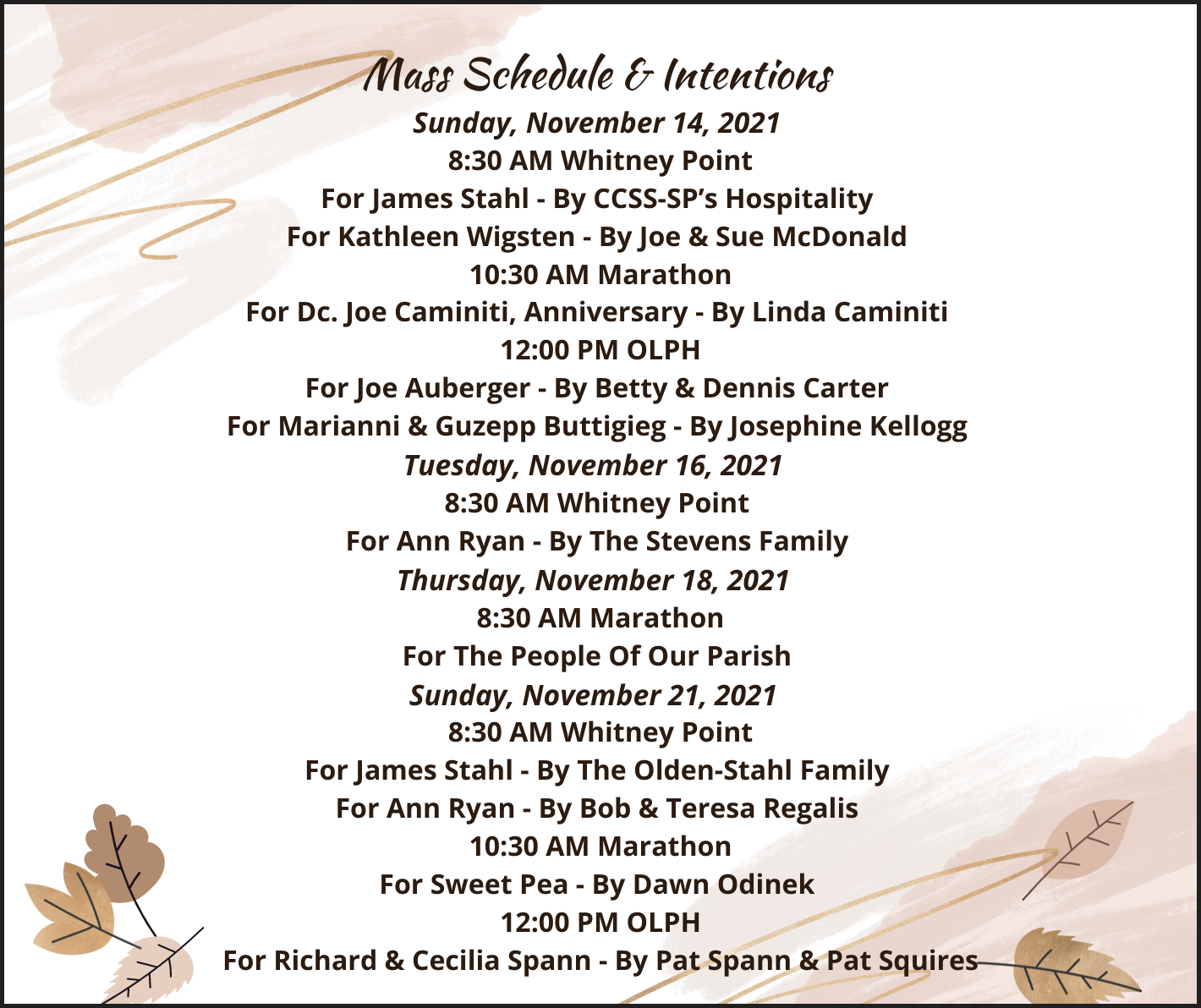 Mass Schedule & Intentions

Sunday, November 14, 2021

8:30 AM Whitney Point

For James Stahl - By CCSS-SP's Hospitality

For Kathleen Wigsten - By Joe & Sue McDonald

10:30 AM Marathon

For Dc. Joe Caminiti, Anniversary - By Linda Caminiti

12:00 PM OLPH

For Joe Auberger - By Betty & Dennis Carter

For Marianni & Guzepp Buttigieg - By Josephine Kellogg

Tuesday, November 16, 2021

8:30 AM Whitney Point

For Ann Ryan - By The Stevens Family

Thursday, November 18, 2021

8:30 AM Marathon

For The People Of Our Parish

Sunday, November 21, 2021

8:30 AM Whitney Point

For James Stahl - By The Olden-Stahl Family

For Ann Ryan - By Bob & Teresa Regalis

10:30 AM Marathon

For Sweet Pea - By Dawn Odinek

12:00 PM OLPH

For Richard & Cecilia Spann - By Pat Spann & Pat Squires